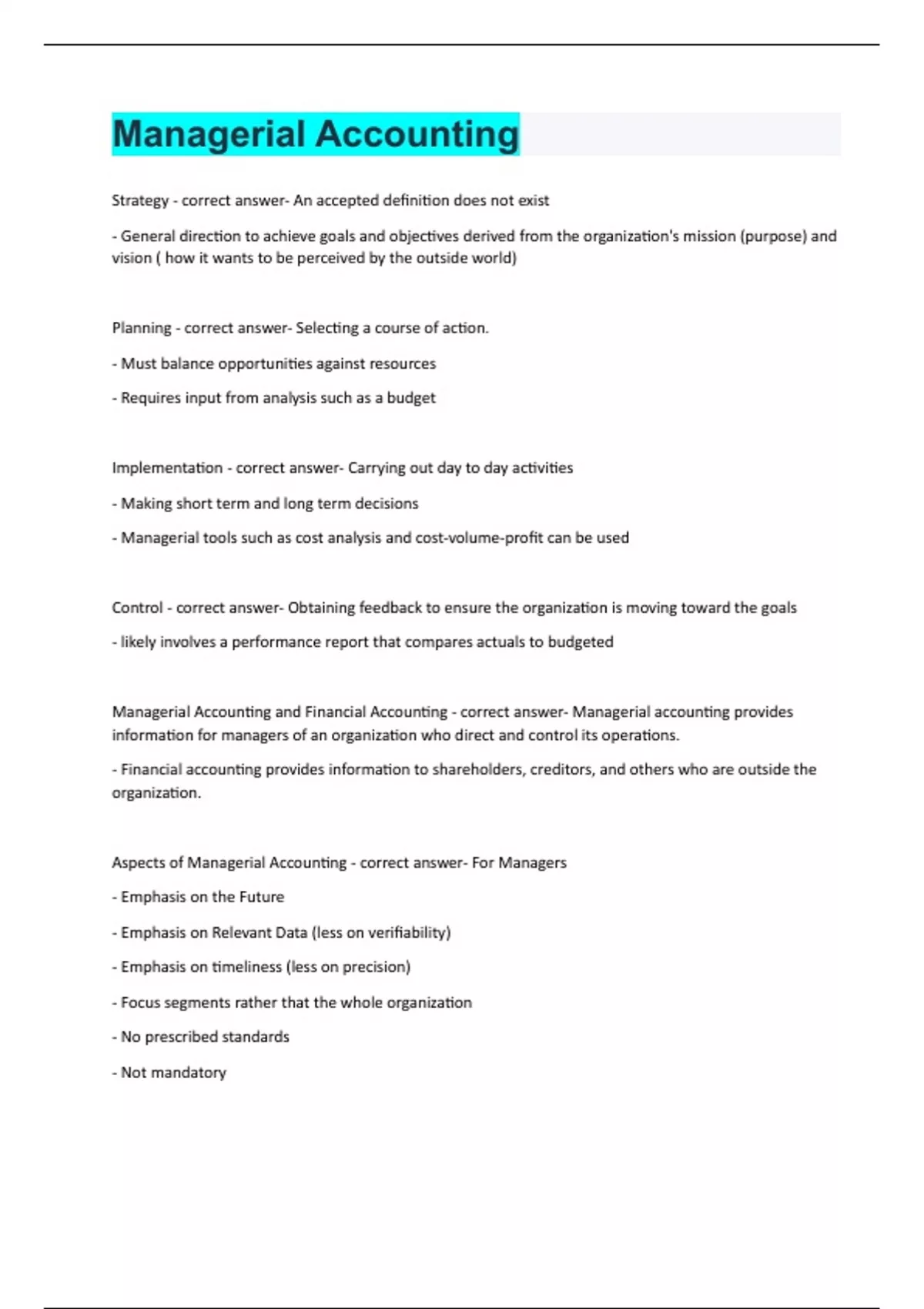 Managerial Accounting

Strategy - correct answer- An accepted definition does not exist

- General direction to achieve goals and objectives derived from the organization's mission (purpose) and vision ( how it wants to be perceived by the outside world)

Planning - correct answer- Selecting a course of action.

- Must balance opportunities against resources

- Requires input from analysis such as a budget

Implementation - correct answer- Carrying out day to day activities

- Making short term and long term decisions

- Managerial tools such as cost analysis and cost-volume-profit can be used

Control - correct answer- Obtaining feedback to ensure the organization is moving toward the goals

- likely involves a performance report that compares actuals to budgeted

Managerial Accounting and Financial Accounting - correct answer- Managerial accounting provides information for managers of an organization who direct and control its operations.

- Financial accounting provides information to shareholders, creditors, and others who are outside the organization.

Aspects of Managerial Accounting - correct answer- For Managers

- Emphasis on the Future

- Emphasis on Relevant Data (less on verifiability)

- Emphasis on timeliness (less on precision)

- Focus segments rather that the whole organization

- No prescribed standards

- Not mandatory